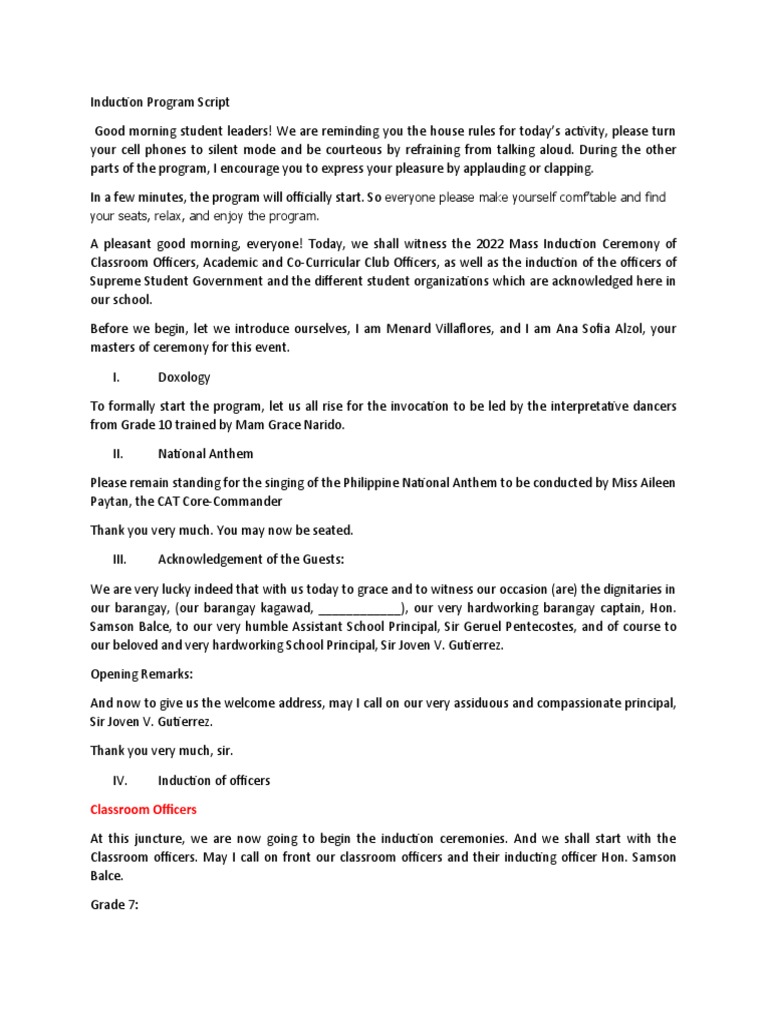 Induction Program Script

Good morning student leaders! We are reminding you the house rules for today's activity, please turn your cell phones to silent mode and be courteous by refraining from talking aloud. During the other parts of the program, I encourage you to express your pleasure by applauding or clapping.

In a few minutes, the program will officially start. So everyone please make yourself comf'table and find your seats, relax, and enjoy the program.

A pleasant good morning, everyone! Today, we shall witness the 2022 Mass Induction Ceremony of Classroom Officers, Academic and Co-Curricular Club Officers, as well as the induction of the officers of Supreme Student Government and the different student organizations which are acknowledged here in our school.

Before we begin, let we introduce ourselves, I am Menard Villaflores, and I am Ana Sofia Alzol, your masters of ceremony for this event.

I. Doxology

To formally start the program, let us all rise for the invocation to be led by the interpretative dancers from Grade 10 trained by Mam Grace Narido.

II. National Anthem

Please remain standing for the singing of the Philippine National Anthem to be conducted by Miss Aileen Paytan, the CAT Core-Commander

Thank you very much. You may now be seated.

III. Acknowledgement of the Guests:

We are very lucky indeed that with us today to grace and to witness our occasion (are) the dignitaries in our barangay, (our barangay kagawad, ____________), our very hardworking barangay captain, Hon. Samson Balce, to our very humble Assistant School Principal, Sir Geruel Pentecostes, and of course to our beloved and very hardworking School Principal, Sir Joven V. Gutierrez.

Opening Remarks:

And now to give us the welcome address, may I call on our very assiduous and compassionate principal, Sir Joven V. Gutierrez.

Thank you very much, sir.

IV. Induction of officers

Classroom Officers

At this juncture, we are now going to begin the induction ceremonies. And we shall start with the Classroom officers. May I call on front our classroom officers and their inducting officer Hon. Samson Balce.

Grade 7: